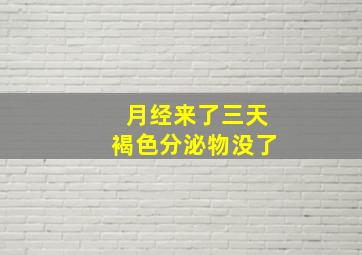 月经来了三天
褐色分泌物没了